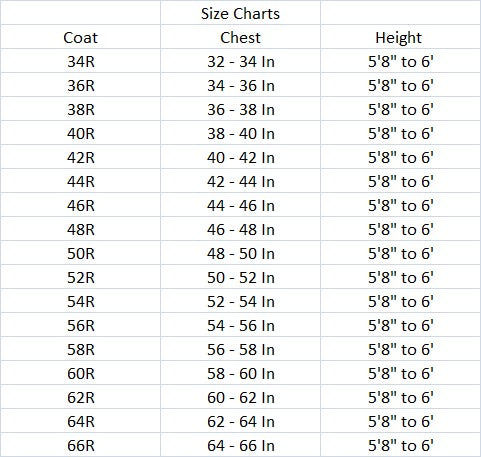 | | Size Charts | |
|---|---|---|
| Coat | Chest | Height |
| 34R | 32 - 34 In | 5'8" to 6' |
| 36R | 34 - 36 In | 5'8" to 6' |
| 38R | 36 - 38 In | 5'8" to 6' |
| 40R | 38 - 40 In | 5'8" to 6' |
| 42R | 40 - 42 In | 5'8" to 6' |
| 44R | 42 - 44 In | 5'8" to 6' |
| 46R | 44 - 46 In | 5'8" to 6' |
| 48R | 46 - 48 In | 5'8" to 6' |
| 50R | 48 - 50 In | 5'8" to 6' |
| 52R | 50 - 52 In | 5'8" to 6' |
| 54R | 52 - 54 In | 5'8" to 6' |
| 56R | 54 - 56 In | 5'8" to 6' |
| 58R | 56 - 58 In | 5'8" to 6' |
| 60R | 58 - 60 In | 5'8" to 6' |
| 62R | 60 - 62 In | 5'8" to 6' |
| 64R | 62 - 64 In | 5'8" to 6' |
| 66R | 64 - 66 In | 5'8" to 6' |